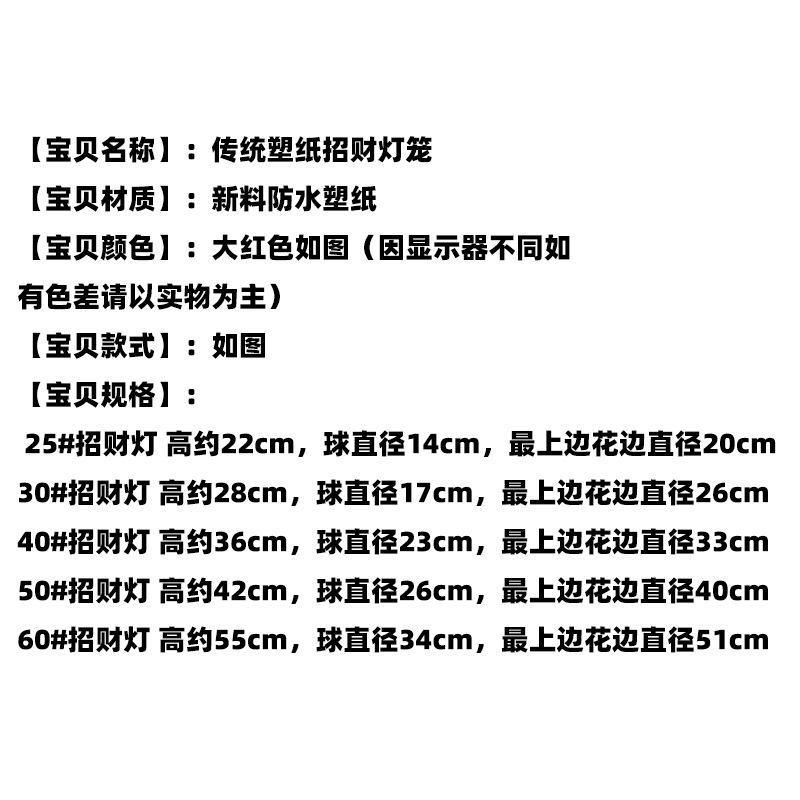 【宝贝名称】：传统塑纸招财灯笼

【宝贝材质】：新料防水塑纸

【宝贝颜色】：大红色如图（因显示器不同如有色差请以实物为主）

【宝贝款式】：如图

【宝贝规格】：

25#招财灯 高约22cm，球直径14cm，最上边花边直径20cm

30#招财灯 高约28cm，球直径17cm，最上边花边直径26cm

40#招财灯 高约36cm，球直径23cm，最上边花边直径33cm

50#招财灯 高约42cm，球直径26cm，最上边花边直径40cm

60#招财灯 高约55cm，球直径34cm，最上边花边直径51cm